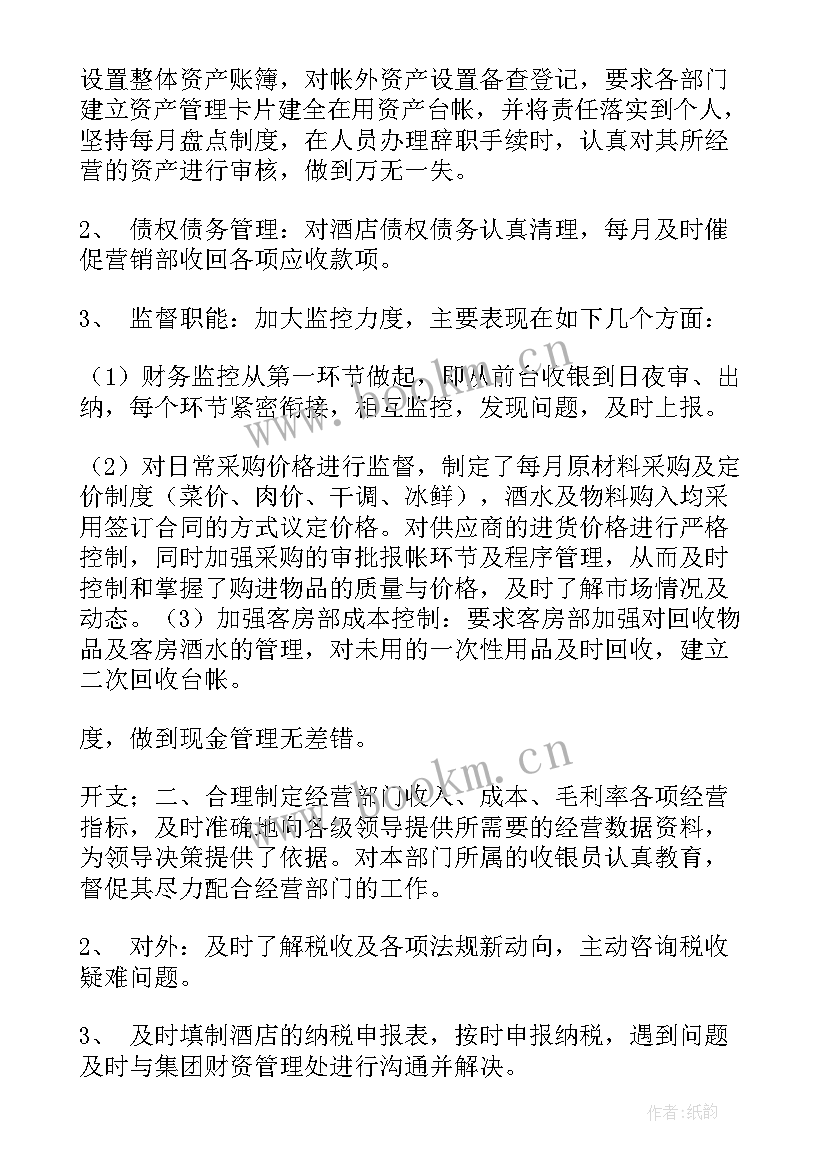 设置整体资产账簿，对帐外资产设置备查登记，要求各部门建立资产管理卡片建全在用资产台帐，并将责任落实到个人，坚持每月盘点制度，在人员办理辞职手续时，认真对其所经营的资产进行审核，做到万无一失。

2、 债权债务管理：对酒店债权债务认真清理，每月及时催促营销部收回各项应收款项。

3、 监督职能：加大监控力度，主要表现在如下几个方面：

（1）财务监控从第一环节做起，即从前台收银到日夜审、出纳，每个环节紧密衔接，相互监控，发现问题，及时上报。

（2）对日常采购价格进行监督，制定了每月原材料采购及定价制度（菜价、肉价、干调、冰鲜），酒水及物料购入均采用签订合同的方式议定价格。对供应商的进货价格进行严格控制，同时加强采购的审批报帐环节及程序管理，从而及时控制和掌握了购进物品的质量与价格，及时了解市场情况及动态。（3）加强客房部成本控制：要求客房部加强对回收物品及客房酒水的管理，对未用的一次性用品及时回收，建立二次回收台帐。

度，做到现金管理无差错。

开支；二、合理制定经营部门收入、成本、毛利率各项经营指标，及时准确地向各级领导提供所需要的经营数据资料，为领导决策提供了依据。对本部门所属的收银员认真教育，督促其尽力配合经营部门的工作。

2、 对外：及时了解税收及各项法规新动向，主动咨询税收疑难问题。

3、 及时填制酒店的纳税申报表，按时申报纳税，遇到问题及时与集团财资管理处进行沟通并解决。

www.bookm.cn

作者：纸韵